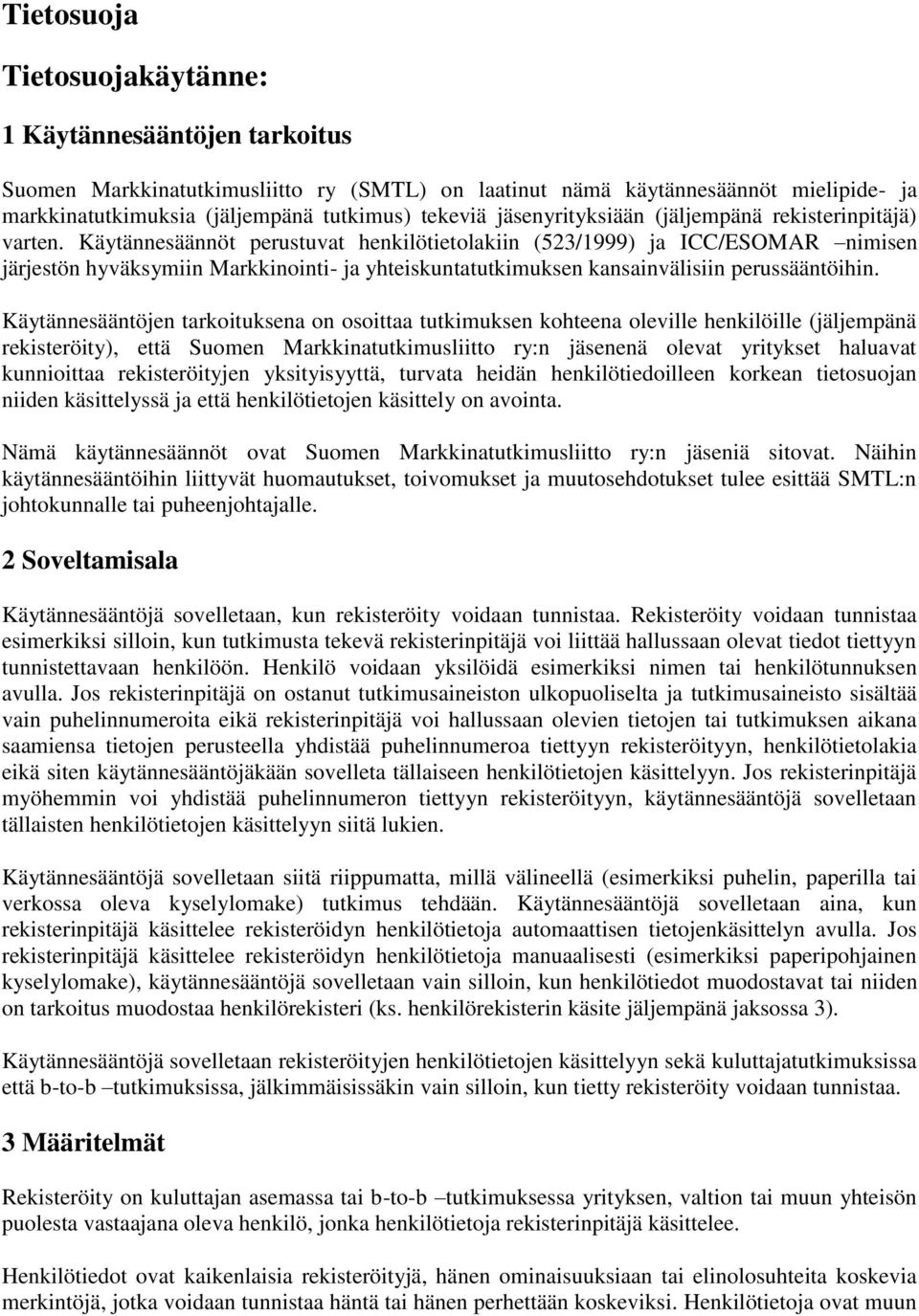 Tietosuoja

Tietosuojakäytänne:

1 Käytännesääntöjen tarkoitus

Suomen Markkinatutkimusliitto ry (SMTL) on laatinut nämä käytännesäännöt mielipide- ja markkinatutkimuksia (jäljempänä tutkimus) tekeviä jäsenyrityksiään (jäljempänä rekisterinpitäjä) varten. Käytännesäännöt perustuvat henkilötietolakiin (523/1999) ja ICC/ESOMAR –nimisen järjestön hyväksymiin Markkinointi- ja yhteiskuntatutkimuksen kansainvälisiin perussääntöihin.

Käytännesääntöjen tarkoituksena on osoittaa tutkimuksen kohteena oleville henkilöille (jäljempänä rekisteröity), että Suomen Markkinatutkimusliitto ry:n jäsenenä olevat yritykset haluavat kunnioittaa rekisteröityjen yksityisyyttä, turvata heidän henkilötiedoilleen korkean tietosuojan niiden käsittelyssä ja että henkilötietojen käsittely on avointa.

Nämä käytännesäännöt ovat Suomen Markkinatutkimusliitto ry:n jäseniä sitovat. Näihin käytännesääntöihin liittyvät huomautukset, toivomukset ja muutosehdotukset tulee esittää SMTL:n johtokunnalle tai puheenjohtajalle.

2 Soveltamisala

Käytännesääntöjä sovelletaan, kun rekisteröity voidaan tunnistaa. Rekisteröity voidaan tunnistaa esimerkiksi silloin, kun tutkimusta tekevä rekisterinpitäjä voi liittää hallussaan olevat tiedot tiettyyn tunnistettavaan henkilöön. Henkilö voidaan yksilöidä esimerkiksi nimen tai henkilötunnuksen avulla. Jos rekisterinpitäjä on ostanut tutkimusaineiston ulkopuoliselta ja tutkimusaineisto sisältää vain puhelinnumeroita eikä rekisterinpitäjä voi hallussaan olevien tietojen tai tutkimuksen aikana saamiensa tietojen perusteella yhdistää puhelinnumeroa tiettyyn rekisteröityyn, henkilötietolakia eikä siten käytännesääntöjäkään sovelleta tällaiseen henkilötietojen käsittelyyn. Jos rekisterinpitäjä myöhemmin voi yhdistää puhelinnumeron tiettyyn rekisteröityyn, käytännesääntöjä sovelletaan tällaisten henkilötietojen käsittelyyn siitä lukien.

Käytännesääntöjä sovelletaan siitä riippumatta, millä välineellä (esimerkiksi puhelin, paperilla tai verkossa oleva kyselylomake) tutkimus tehdään. Käytännesääntöjä sovelletaan aina, kun rekisterinpitäjä käsittelee rekisteröidyn henkilötietoja automaattisen tietojenkäsittelyn avulla. Jos rekisterinpitäjä käsittelee rekisteröidyn henkilötietoja manuaalisesti (esimerkiksi paperipohjainen kyselylomake), käytännesääntöjä sovelletaan vain silloin, kun henkilötiedot muodostavat tai niiden on tarkoitus muodostaa henkilörekisteri (ks. henkilörekisterin käsite jäljempänä jaksossa 3).

Käytännesääntöjä sovelletaan rekisteröityjen henkilötietojen käsittelyyn sekä kuluttajatutkimuksissa että b-to-b –tutkimuksissa, jälkimmäisissäkin vain silloin, kun tietty rekisteröity voidaan tunnistaa.

3 Määritelmät

Rekisteröity on kuluttajan asemassa tai b-to-b –tutkimuksessa yrityksen, valtion tai muun yhteisön puolesta vastaajana oleva henkilö, jonka henkilötietoja rekisterinpitäjä käsittelee.

Henkilötiedot ovat kaikenlaisia rekisteröityjä, hänen ominaisuuksiaan tai elinolosuhteita koskevia merkintöjä, jotka voidaan tunnistaa häntä tai hänen perhettään koskeviksi. Henkilötietoja ovat muun